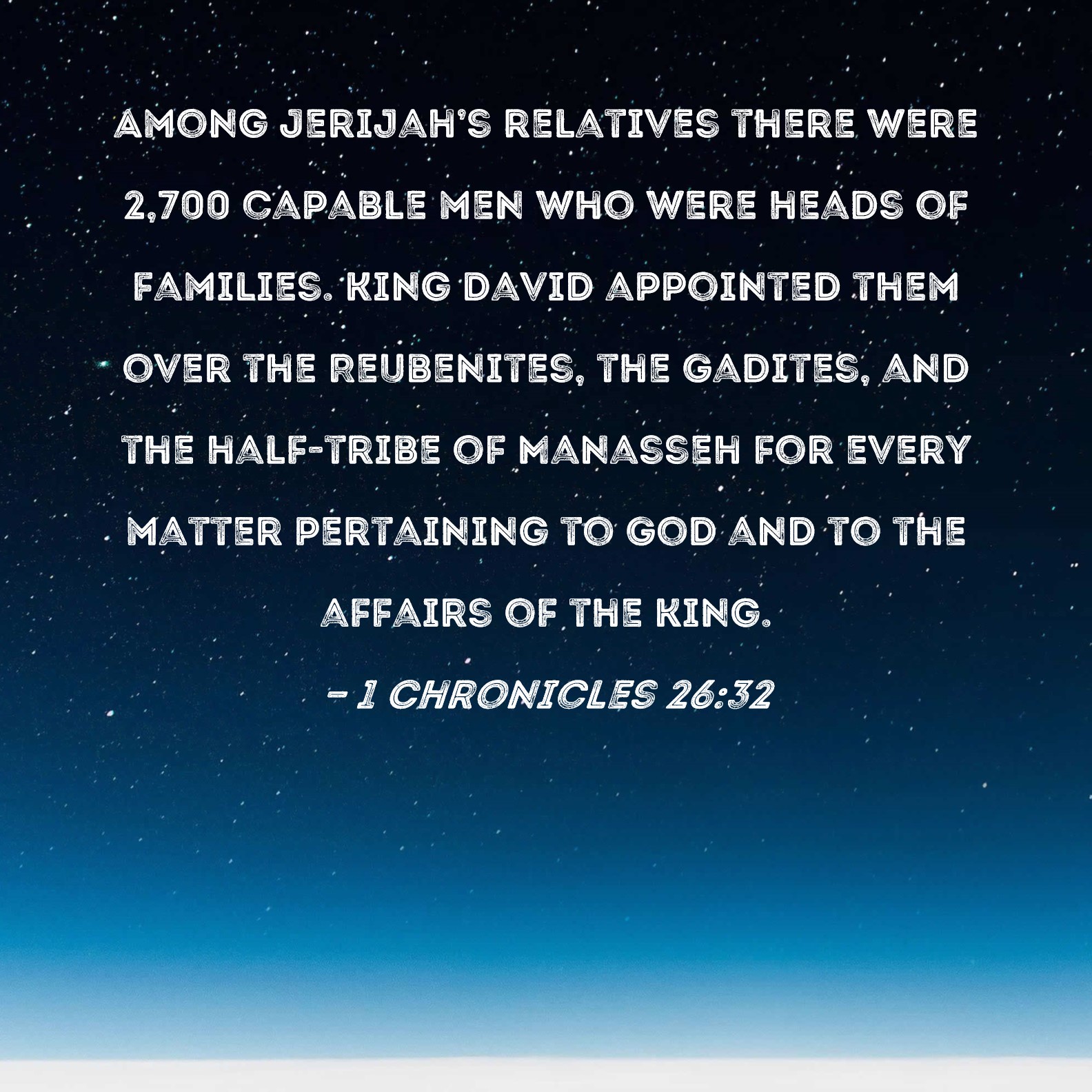 AMONG JERIJAH'S RELATIVES THERE WERE 2,700 CAPABLE MEN WHO WERE HEADS OF FAMILIES. KING DAVID APPOINTED THEM OVER THE REUBENITES, THE GADITES, AND THE HALF-TRIBE OF MANASSEH FOR EVERY MATTER PERTAINING TO GOD AND TO THE AFFAIRS OF THE KING.

- 1 CHRONICLES 26:32